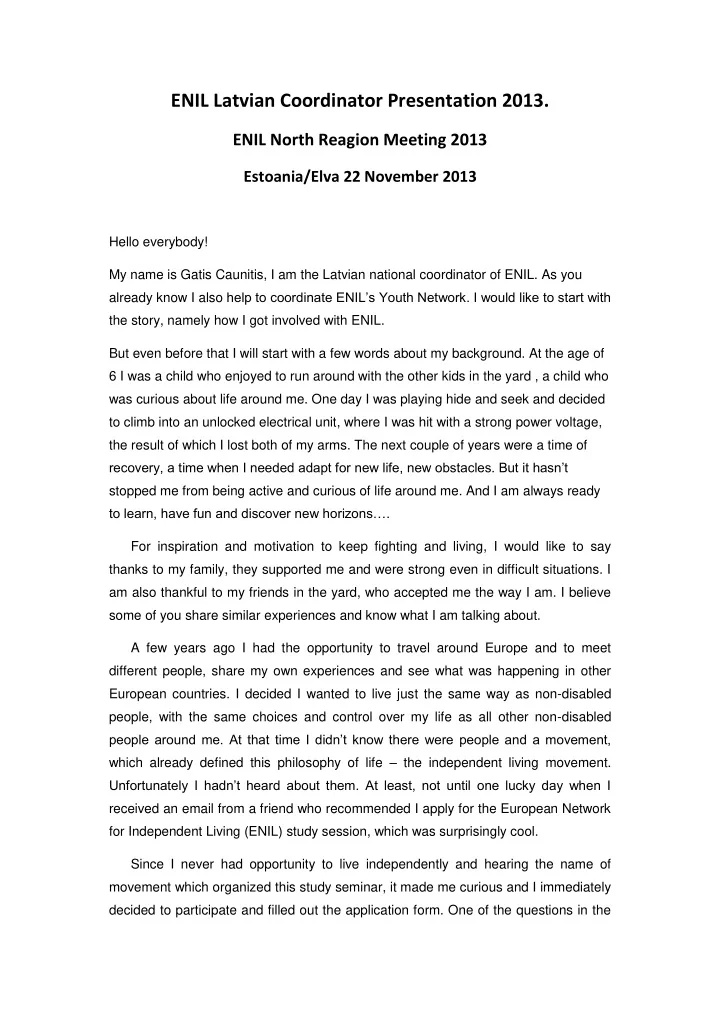 ENIL Latvian Coordinator Presentation 2013.

ENIL North Reagion Meeting 2013

Estoania/Elva 22 November 2013

Hello everybody!

My name is Gatis Caunitis, I am the Latvian national coordinator of ENIL. As you already know I also help to coordinate ENIL's Youth Network. I would like to start with the story, namely how I got involved with ENIL.

But even before that I will start with a few words about my background. At the age of 6 I was a child who enjoyed to run around with the other kids in the yard , a child who was curious about life around me. One day I was playing hide and seek and decided to climb into an unlocked electrical unit, where I was hit with a strong power voltage, the result of which I lost both of my arms. The next couple of years were a time of recovery, a time when I needed adapt for new life, new obstacles. But it hasn't stopped me from being active and curious of life around me. And I am always ready to learn, have fun and discover new horizons….

For inspiration and motivation to keep fighting and living, I would like to say thanks to my family, they supported me and were strong even in difficult situations. I am also thankful to my friends in the yard, who accepted me the way I am. I believe some of you share similar experiences and know what I am talking about.

A few years ago I had the opportunity to travel around Europe and to meet different people, share my own experiences and see what was happening in other European countries. I decided I wanted to live just the same way as non-disabled people, with the same choices and control over my life as all other non-disabled people around me. At that time I didn't know there were people and a movement, which already defined this philosophy of life – the independent living movement. Unfortunately I hadn't heard about them. At least, not until one lucky day when I received an email from a friend who recommended I apply for the European Network for Independent Living (ENIL) study session, which was surprisingly cool.

Since I never had opportunity to live independently and hearing the name of movement which organized this study seminar, it made me curious and I immediately decided to participate and filled out the application form. One of the questions in the